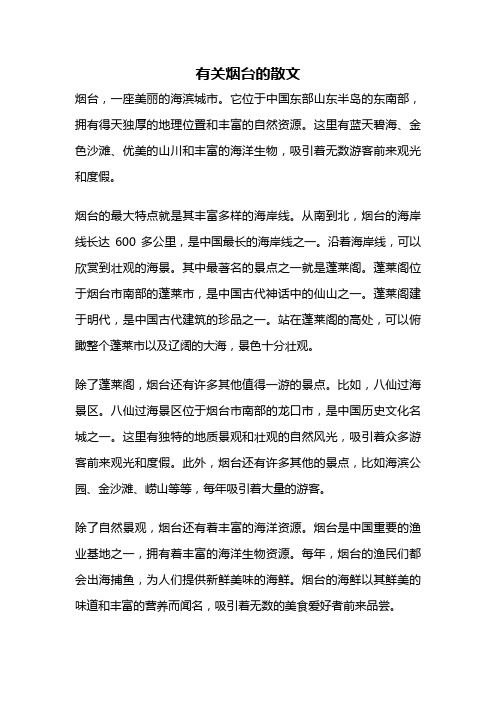 有关烟台的散文

烟台，一座美丽的海滨城市。它位于中国东部山东半岛的东南部，拥有得天独厚的地理位置和丰富的自然资源。这里有蓝天碧海、金色沙滩、优美的山川和丰富的海洋生物，吸引着无数游客前来观光和度假。

烟台的最大特点就是其丰富多样的海岸线。从南到北，烟台的海岸线长达 600 多公里，是中国最长的海岸线之一。沿着海岸线，可以欣赏到壮观的海景。其中最著名的景点之一就是蓬莱阁。蓬莱阁位于烟台市南部的蓬莱市，是中国古代神话中的仙山之一。蓬莱阁建于明代，是中国古代建筑的珍品之一。站在蓬莱阁的高处，可以俯瞰整个蓬莱市以及辽阔的大海，景色十分壮观。

除了蓬莱阁，烟台还有许多其他值得一游的景点。比如，八仙过海景区。八仙过海景区位于烟台市南部的龙口市，是中国历史文化名城之一。这里有独特的地质景观和壮观的自然风光，吸引着众多游客前来观光和度假。此外，烟台还有许多其他的景点，比如海滨公园、金沙滩、崂山等等，每年吸引着大量的游客。

除了自然景观，烟台还有着丰富的海洋资源。烟台是中国重要的渔业基地之一，拥有着丰富的海洋生物资源。每年，烟台的渔民们都会出海捕鱼，为人们提供新鲜美味的海鲜。烟台的海鲜以其鲜美的味道和丰富的营养而闻名，吸引着无数的美食爱好者前来品尝。